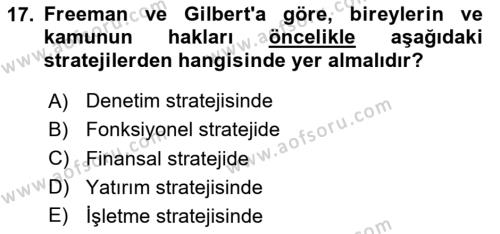 17. Freeman ve Gilbert'a göre, bireylerin ve kamunun hakları öncelikle aşağıdaki stratejilerden hangisinde yer almalıdır?

A) Denetim stratejisinde
B) Fonksiyonel stratejide
C) Finansal stratejide
D) Yatırım stratejisinde
E) İşletme stratejisinde

www.aofsoru.com